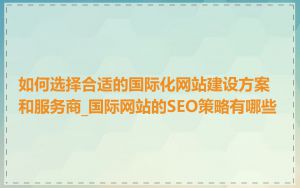 如何选择合适的国际化网站建设方案和服务商_国际网站的SEO策略有哪些